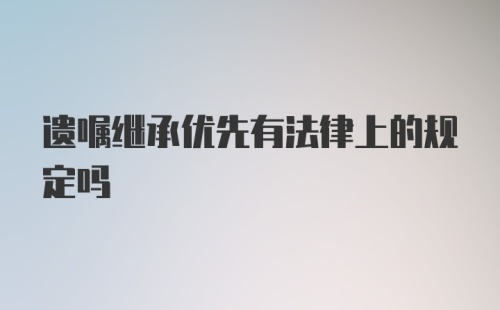 遗嘱继承优先有法律上的规定吗